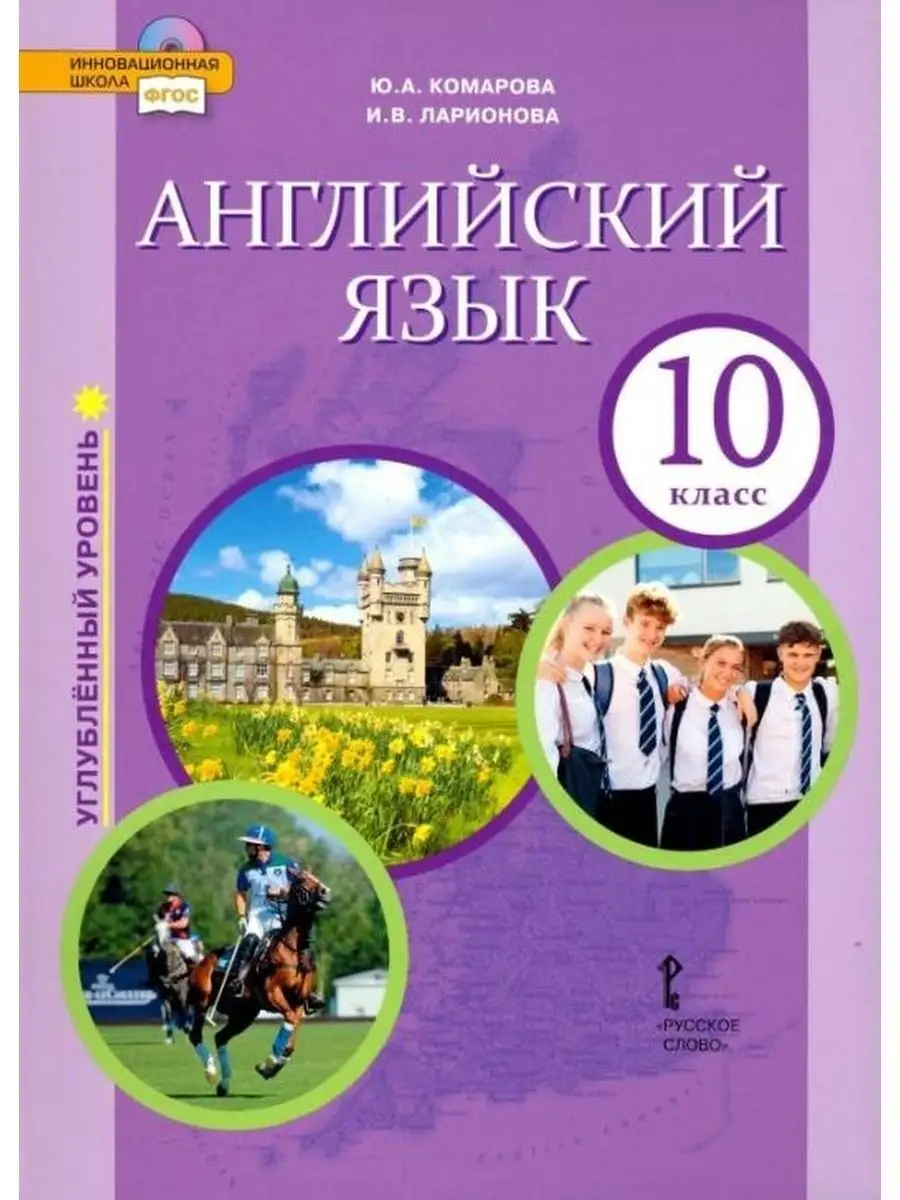 ИННОВАЦИОННАЯ ШКОЛА
ФГОС

Ю.А. КОМАРОВА
И.В. ЛАРИОНОВА

АНГЛИЙСКИЙ ЯЗЫК

10
класс

УГЛУБЛЁННЫЙ УРОВЕНЬ

«РУССКОЕ СЛОВО»